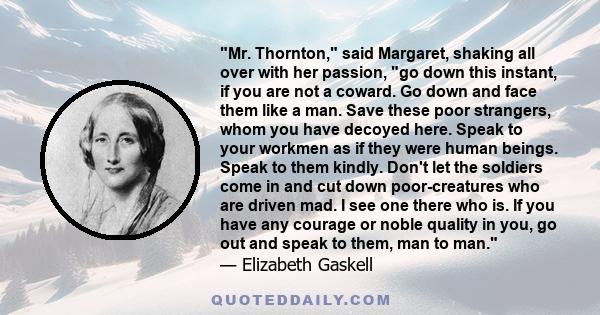 "Mr. Thornton," said Margaret, shaking all over with her passion, "go down this instant, if you are not a coward. Go down and face them like a man. Save these poor strangers, whom you have decoyed here. Speak to your workmen as if they were human beings. Speak to them kindly. Don't let the soldiers come in and cut down poor-creatures who are driven mad. I see one there who is. If you have any courage or noble quality in you, go out and speak to them, man to man."
— Elizabeth Gaskell

QUOTEDDAILY.COM